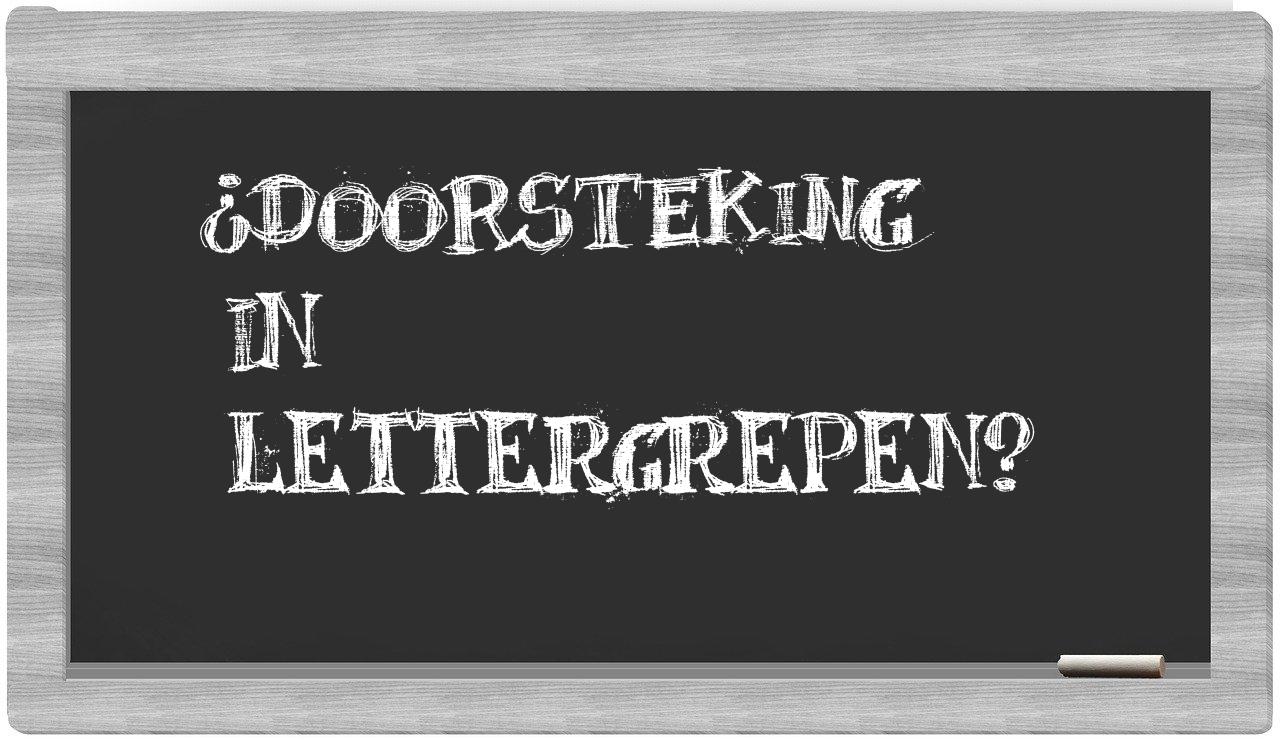 ¿DOORSTEKING
IN
LETTERGREPEN?